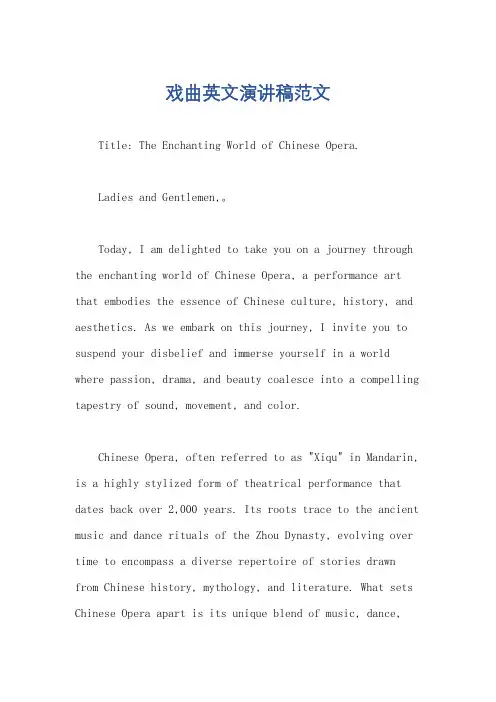 戏曲英文演讲稿范文

Title: The Enchanting World of Chinese Opera.

Ladies and Gentlemen,。

Today, I am delighted to take you on a journey through the enchanting world of Chinese Opera, a performance art that embodies the essence of Chinese culture, history, and aesthetics. As we embark on this journey, I invite you to suspend your disbelief and immerse yourself in a world where passion, drama, and beauty coalesce into a compelling tapestry of sound, movement, and color.

Chinese Opera, often referred to as "Xiqu" in Mandarin, is a highly stylized form of theatrical performance that dates back over 2,000 years. Its roots trace to the ancient music and dance rituals of the Zhou Dynasty, evolving over time to encompass a diverse repertoire of stories drawn from Chinese history, mythology, and literature. What sets Chinese Opera apart is its unique blend of music, dance,